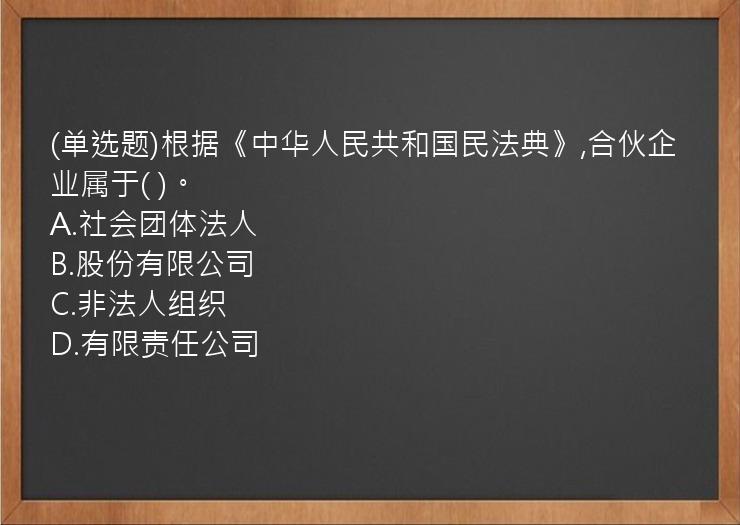 (单选题)根据《中华人民共和国民法典》,合伙企业属于( )。
A.社会团体法人
B.股份有限公司
C.非法人组织
D.有限责任公司